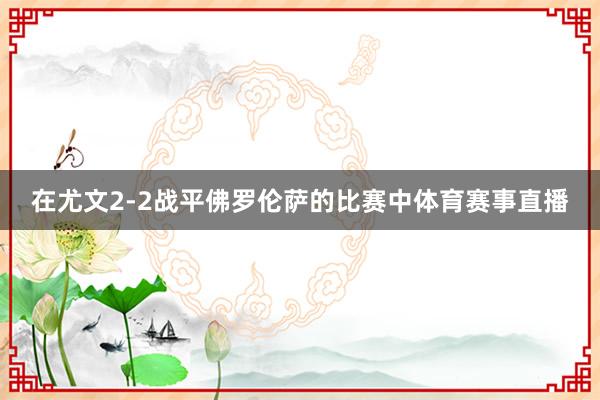 在尤文2-2战平佛罗伦萨的比赛中体育赛事直播